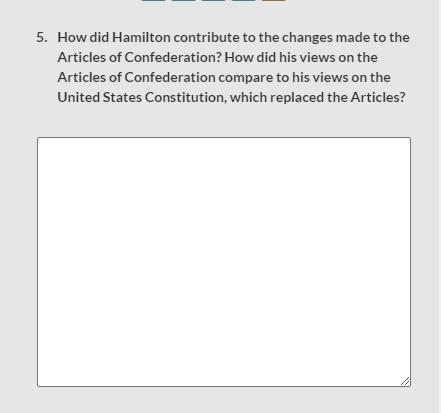 5. How did Hamilton contribute to the changes made to the Articles of Confederation? How did his views on the Articles of Confederation compare to his views on the United States Constitution, which replaced the Articles?